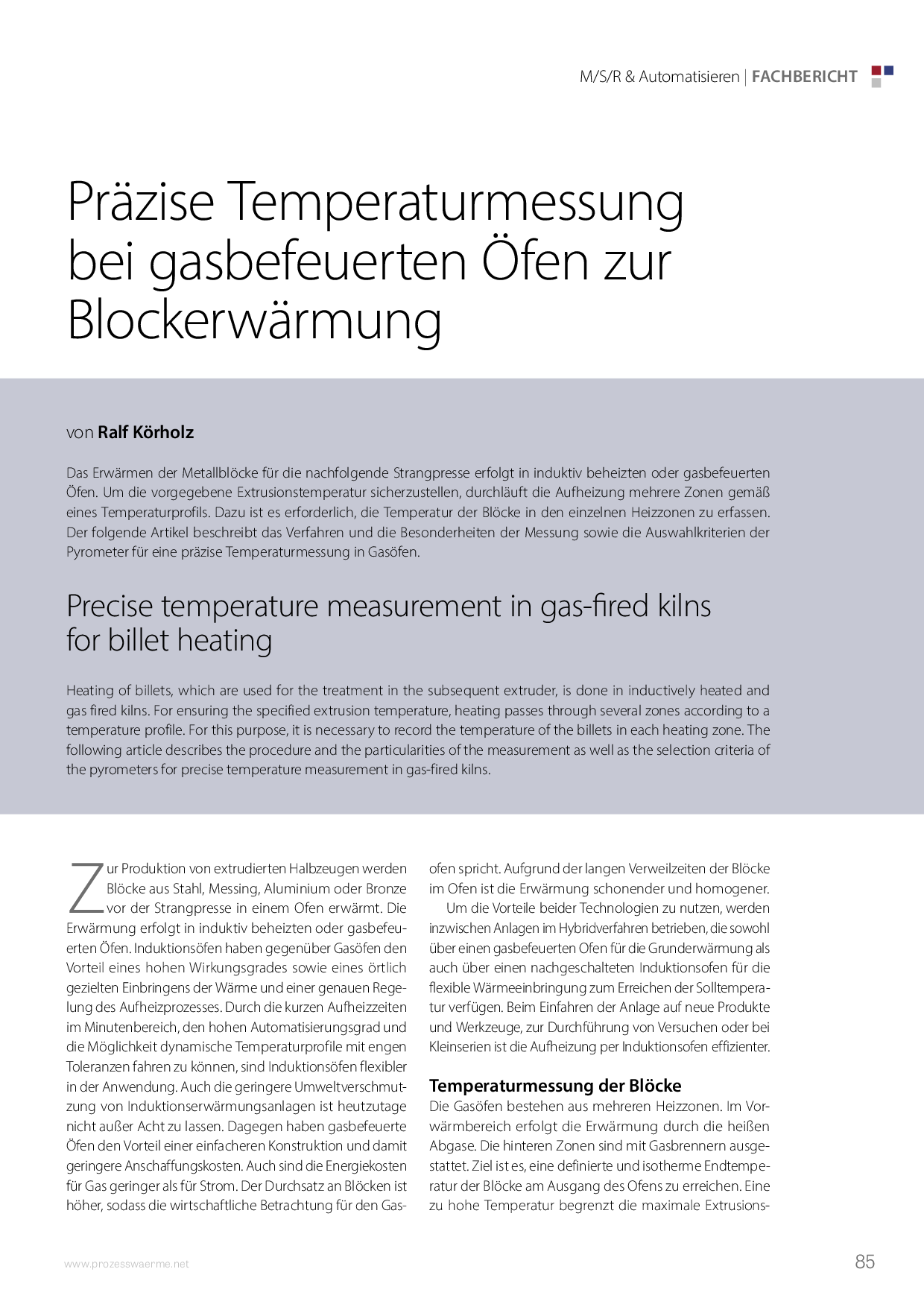 M/S/R & Automatisieren | FACHBERICHT

Präzise Temperaturmessung bei gasbefeuerten Öfen zur Blockerwärmung

von Ralf Körholz

Das Erwärmen der Metallblöcke für die nachfolgende Strangpresse erfolgt in induktiv beheizten oder gasbefeuerten Öfen. Um die vorgegebene Extrusionstemperatur sicherzustellen, durchläuft die Aufheizung mehrere Zonen gemäß eines Temperaturprofils. Dazu ist es erforderlich, die Temperatur der Blöcke in den einzelnen Heizzonen zu erfassen. Der folgende Artikel beschreibt das Verfahren und die Besonderheiten der Messung sowie die Auswahlkriterien der Pyrometer für eine präzise Temperaturmessung in Gasöfen.

Precise temperature measurement in gas-fired kilns for billet heating

Heating of billets, which are used for the treatment in the subsequent extruder, is done in inductively heated and gas fired kilns. For ensuring the specified extrusion temperature, heating passes through several zones according to a temperature profile. For this purpose, it is necessary to record the temperature of the billets in each heating zone. The following article describes the procedure and the particularities of the measurement as well as the selection criteria of the pyrometers for precise temperature measurement in gas-fired kilns.

Zur Produktion von extrudierten Halbzeugen werden Blöcke aus Stahl, Messing, Aluminium oder Bronze vor der Strangpresse in einem Ofen erwärmt. Die Erwärmung erfolgt in induktiv beheizten oder gasbefeuerten Öfen. Induktionsöfen haben gegenüber Gasöfen den Vorteil eines hohen Wirkungsgrades sowie eines örtlich gezielten Einbringens der Wärme und einer genauen Regelung des Aufheizprozesses. Durch die kurzen Aufheizzeiten im Minutenbereich, den hohen Automatisierungsgrad und die Möglichkeit dynamische Temperaturprofile mit engen Toleranzen fahren zu können, sind Induktionsöfen flexibler in der Anwendung. Auch die geringere Umweltverschmutzung von Induktionserwärmungsanlagen ist heutzutage nicht außer Acht zu lassen. Dagegen haben gasbefeuerte Öfen den Vorteil einer einfacheren Konstruktion und damit geringere Anschaffungskosten. Auch sind die Energiekosten für Gas geringer als für Strom. Der Durchsatz an Blöcken ist höher, sodass die wirtschaftliche Betrachtung für den Gasofen spricht. Aufgrund der langen Verweilzeiten der Blöcke im Ofen ist die Erwärmung schonender und homogener.

Um die Vorteile beider Technologien zu nutzen, werden inzwischen Anlagen im Hybridverfahren betrieben, die sowohl über einen gasbefeuerten Ofen für die Grunderwärmung als auch über einen nachgeschalteten Induktionsofen für die flexible Wärmeeinbringung zum Erreichen der Solltemperatur verfügen. Beim Einfahren der Anlage auf neue Produkte und Werkzeuge, zur Durchführung von Versuchen oder bei Kleinserien ist die Aufheizung per Induktionsofen effizienter.

Temperaturmessung der Blöcke
Die Gasöfen bestehen aus mehreren Heizzonen. Im Vorwärmbereich erfolgt die Erwärmung durch die heißen Abgase. Die hinteren Zonen sind mit Gasbrennern ausgestattet. Ziel ist es, eine definierte und isotherme Endtemperatur der Blöcke am Ausgang des Ofens zu erreichen. Eine zu hohe Temperatur begrenzt die maximale Extrusions-

www.prozesswaerme.net

85